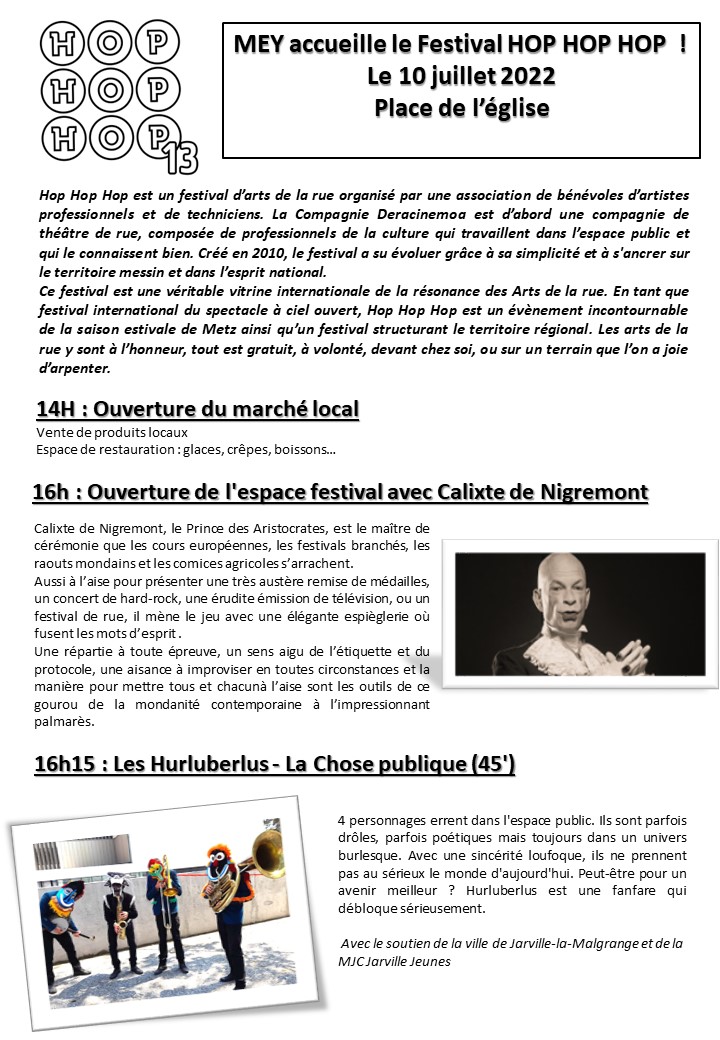 HOP HOP HOP 13

MEY accueille le Festival HOP HOP HOP !
Le 10 juillet 2022
Place de l'église

Hop Hop Hop est un festival d'arts de la rue organisé par une association de bénévoles d'artistes professionnels et de techniciens. La Compagnie Deracinemoa est d'abord une compagnie de théâtre de rue, composée de professionnels de la culture qui travaillent dans l'espace public et qui le connaissent bien. Créé en 2010, le festival a su évoluer grâce à sa simplicité et à s'ancrer sur le territoire messin et dans l'esprit national.
Ce festival est une véritable vitrine internationale de la résonance des Arts de la rue. En tant que festival international du spectacle à ciel ouvert, Hop Hop Hop est un évènement incontournable de la saison estivale de Metz ainsi qu'un festival structurant le territoire régional. Les arts de la rue y sont à l'honneur, tout est gratuit, à volonté, devant chez soi, ou sur un terrain que l'on a joie d'arpenter.

14H : Ouverture du marché local
Vente de produits locaux
Espace de restauration : glaces, crêpes, boissons…

16h : Ouverture de l'espace festival avec Calixte de Nigremont

Calixte de Nigremont, le Prince des Aristocrates, est le maître de cérémonie que les cours européennes, les festivals branchés, les raouts mondains et les comices agricoles s'arrachent.
Aussi à l'aise pour présenter une très austère remise de médailles, un concert de hard-rock, une érudite émission de télévision, ou un festival de rue, il mène le jeu avec une élégante espièglerie où fusent les mots d'esprit.
Une répartie à toute épreuve, un sens aigu de l'étiquette et du protocole, une aisance à improviser en toutes circonstances et la manière pour mettre tous et chacunà l'aise sont les outils de ce gourou de la mondanité contemporaine à l'impressionnant palmarès.

16h15 : Les Hurluberlus - La Chose publique (45')

4 personnages errent dans l'espace public. Ils sont parfois drôles, parfois poétiques mais toujours dans un univers burlesque. Avec une sincérité loufoque, ils ne prennent pas au sérieux le monde d'aujourd'hui. Peut-être pour un avenir meilleur ? Hurluberlus est une fanfare qui débloque sérieusement.

Avec le soutien de la ville de Jarville-la-Malgrange et de la MJC Jarville Jeunes